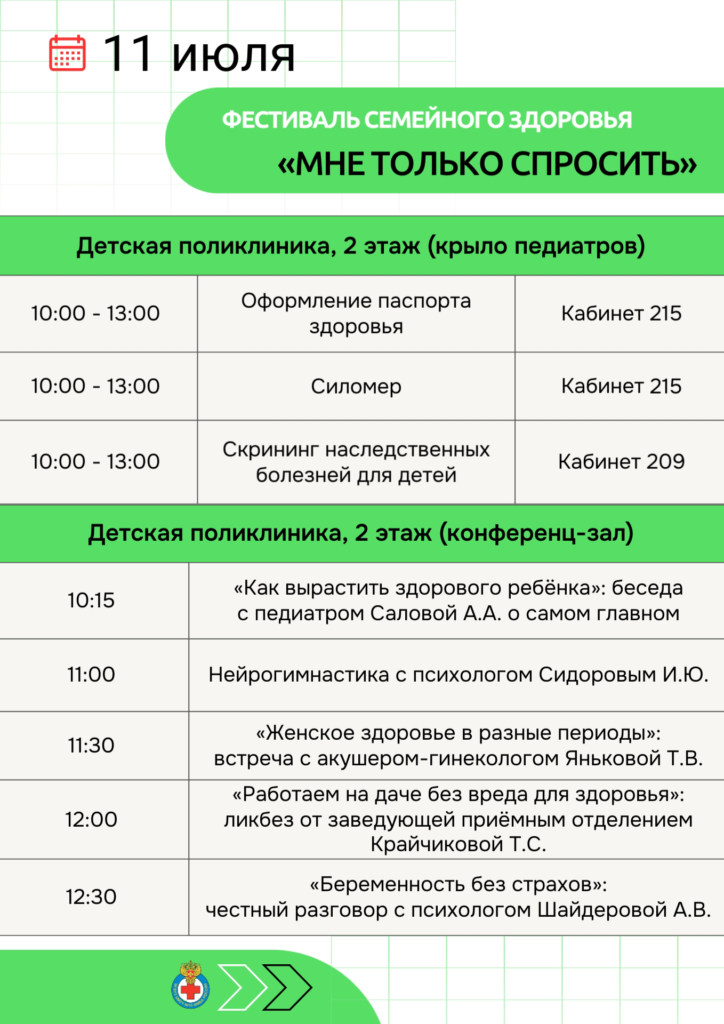 11 июля

ФЕСТИВАЛЬ СЕМЕЙНОГО ЗДОРОВЬЯ
«МНЕ ТОЛЬКО СПРОСИТЬ»

Детская поликлиника, 2 этаж (крыло педиатров)

| 10:00 - 13:00 | Оформление паспорта здоровья | Кабинет 215 |
|---|---|---|
| 10:00 - 13:00 | Силомер | Кабинет 215 |
| 10:00 - 13:00 | Скрининг наследственных болезней для детей | Кабинет 209 |

Детская поликлиника, 2 этаж (конференц-зал)

| 10:15 | «Как вырастить здорового ребёнка»: беседа с педиатром Саловой А.А. о самом главном |
|---|---|
| 11:00 | Нейрогимнастика с психологом Сидоровым И.Ю. |
| 11:30 | «Женское здоровье в разные периоды»: встреча с акушером-гинекологом Яньковой Т.В. |
| 12:00 | «Работаем на даче без вреда для здоровья»: ликбез от заведующей приёмным отделением Крайчиковой Т.С. |
| 12:30 | «Беременность без страхов»: честный разговор с психологом Шайдеровой А.В. |